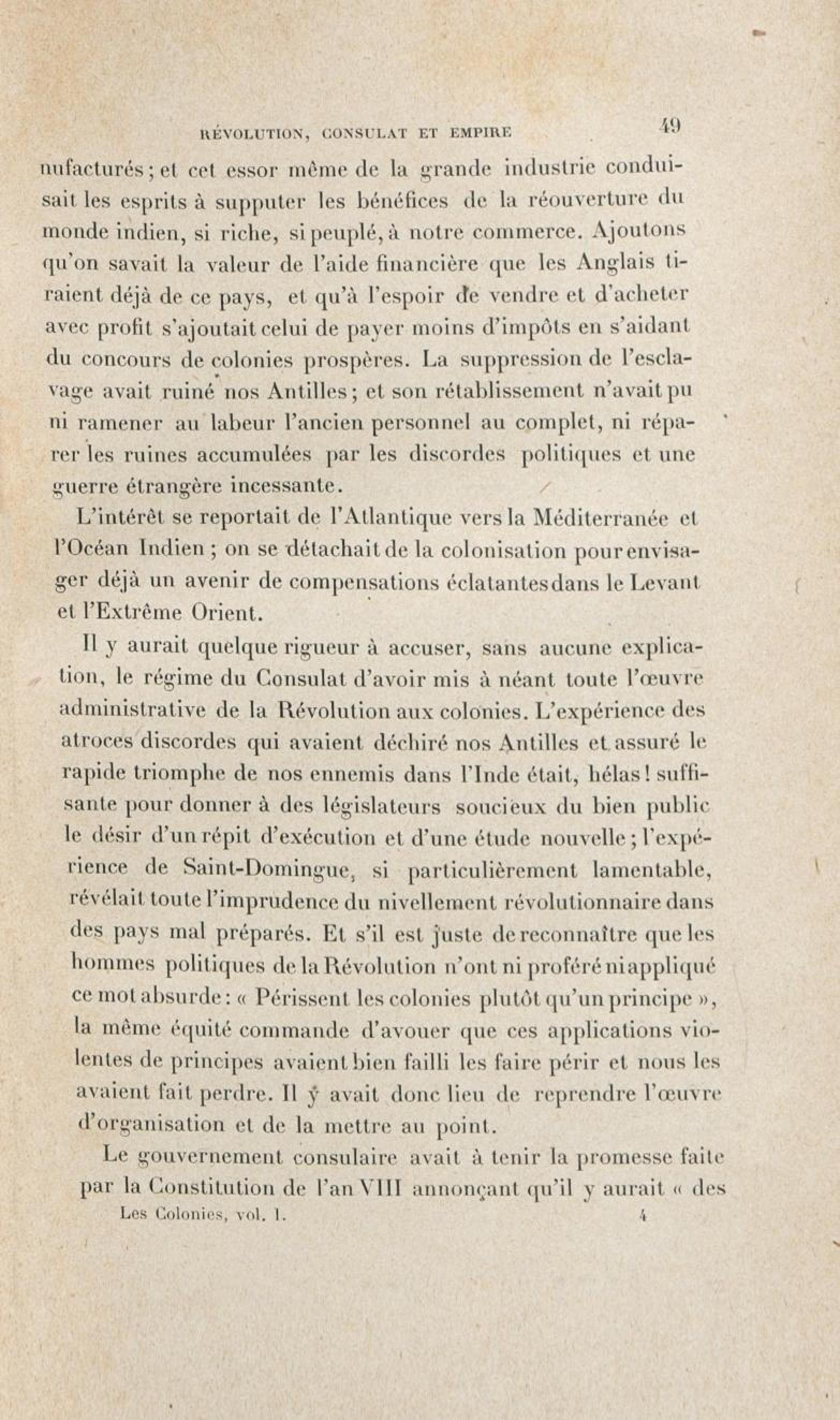 RÉVOLUTION, CONSULAT ET EMPIRE 49

nufacturés ; et cet essor même de la grande industrie conduisait les esprits à supputer les bénéfices de la réouverture du monde indien, si riche, si peuplé, à notre commerce. Ajoutons qu'on savait la valeur de l'aide financière que les Anglais tiraient déjà de ce pays, et qu'à l'espoir de vendre et d'acheter avec profit s'ajoutait celui de payer moins d'impôts en s'aidant du concours de colonies prospères. La suppression de l'esclavage avait ruiné nos Antilles ; et son rétablissement n'avait pu ni ramener au labeur l'ancien personnel au complet, ni réparer les ruines accumulées par les discordes politiques et une guerre étrangère incessante.

L'intérêt se reportait de l'Atlantique vers la Méditerranée et l'Océan Indien ; on se détachait de la colonisation pour envisager déjà un avenir de compensations éclatantes dans le Levant et l'Extrême Orient.

Il y aurait quelque rigueur à accuser, sans aucune explication, le régime du Consulat d'avoir mis à néant toute l'œuvre administrative de la Révolution aux colonies. L'expérience des atroces discordes qui avaient déchiré nos Antilles et assuré le rapide triomphe de nos ennemis dans l'Inde était, hélas ! suffisante pour donner à des législateurs soucieux du bien public le désir d'un répit d'exécution et d'une étude nouvelle ; l'expérience de Saint-Domingue, si particulièrement lamentable, révélait toute l'imprudence du nivellement révolutionnaire dans des pays mal préparés. Et s'il est juste de reconnaître que les hommes politiques de la Révolution n'ont ni proféré ni appliqué ce mot absurde : « Périssent les colonies plutôt qu'un principe », la même équité commande d'avouer que ces applications violentes de principes avaient bien failli les faire périr et nous les avaient fait perdre. Il y avait donc lieu de reprendre l'œuvre d'organisation et de la mettre au point.

Le gouvernement consulaire avait à tenir la promesse faite par la Constitution de l'an VIII annonçant qu'il y aurait « des

Les Colonies, vol. I. 4